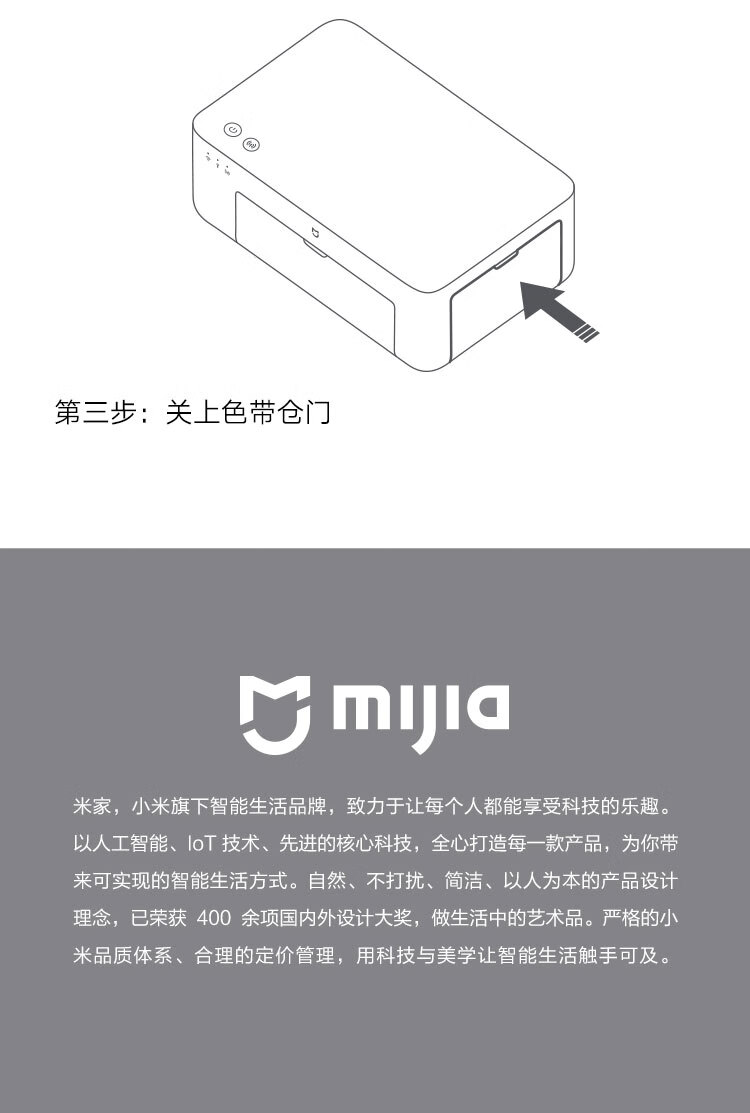 第三步：关上色带仓门

mijia

米家，小米旗下智能生活品牌，致力于让每个人都能享受科技的乐趣。以人工智能、IoT技术、先进的核心科技，全心打造每一款产品，为你带来可实现的智能生活方式。自然、不打扰、简洁、以人为本的产品设计理念，已荣获400余项国内外设计大奖，做生活中的艺术品。严格的小米品质体系、合理的定价管理，用科技与美学让智能生活触手可及。